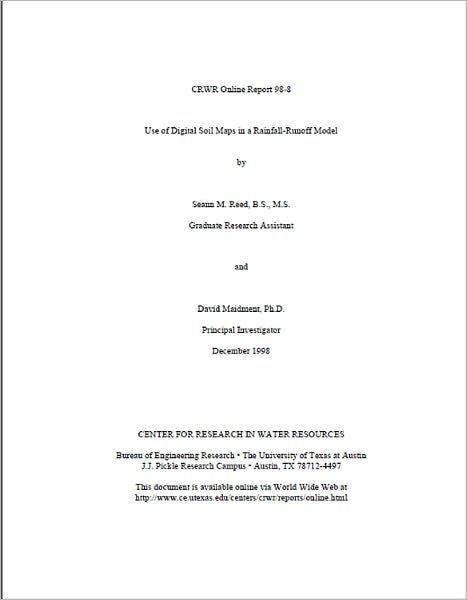 CRWR Online Report 98-8

Use of Digital Soil Maps in a Rainfall-Runoff Model

by

Seann M. Reed, B.S., M.S.

Graduate Research Assistant

and

David Maidment, Ph.D.

Principal Investigator

December 1998

CENTER FOR RESEARCH IN WATER RESOURCES

Bureau of Engineering Research • The University of Texas at Austin
J.J. Pickle Research Campus • Austin, TX 78712-4497

This document is available online via World Wide Web at
http://www.ce.utexas.edu/centers/crwr/reports/online.html